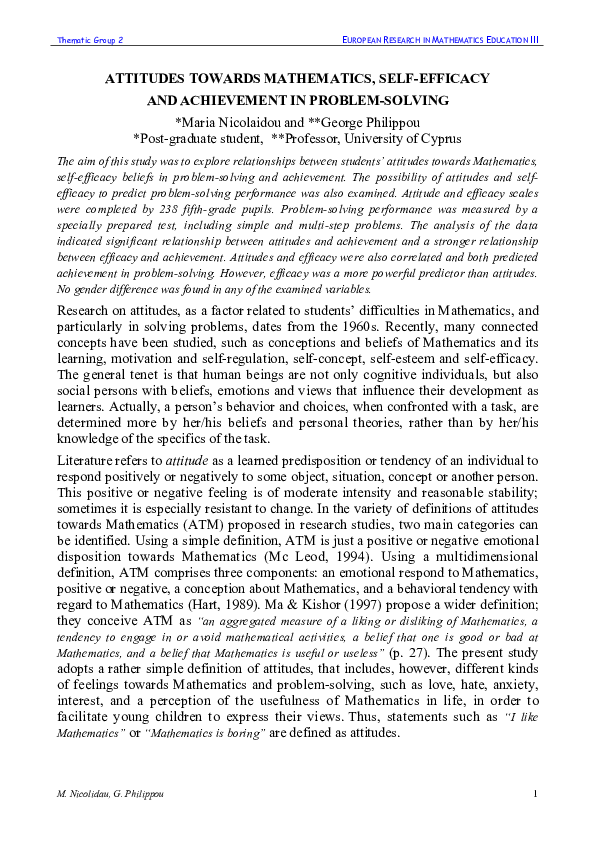 Thematic Group 2

EUROPEAN RESEARCH IN MATHEMATICS EDUCATION III

ATTITUDES TOWARDS MATHEMATICS, SELF-EFFICACY AND ACHIEVEMENT IN PROBLEM-SOLVING

*Maria Nicolaidou and **George Philippou
*Post-graduate student, **Professor, University of Cyprus

The aim of this study was to explore relationships between students' attitudes towards Mathematics, self-efficacy beliefs in problem-solving and achievement. The possibility of attitudes and self-efficacy to predict problem-solving performance was also examined. Attitude and efficacy scales were completed by 238 fifth-grade pupils. Problem-solving performance was measured by a specially prepared test, including simple and multi-step problems. The analysis of the data indicated significant relationship between attitudes and achievement and a stronger relationship between efficacy and achievement. Attitudes and efficacy were also correlated and both predicted achievement in problem-solving. However, efficacy was a more powerful predictor than attitudes. No gender difference was found in any of the examined variables.

Research on attitudes, as a factor related to students' difficulties in Mathematics, and particularly in solving problems, dates from the 1960s. Recently, many connected concepts have been studied, such as conceptions and beliefs of Mathematics and its learning, motivation and self-regulation, self-concept, self-esteem and self-efficacy. The general tenet is that human beings are not only cognitive individuals, but also social persons with beliefs, emotions and views that influence their development as learners. Actually, a person's behavior and choices, when confronted with a task, are determined more by her/his beliefs and personal theories, rather than by her/his knowledge of the specifics of the task.

Literature refers to attitude as a learned predisposition or tendency of an individual to respond positively or negatively to some object, situation, concept or another person. This positive or negative feeling is of moderate intensity and reasonable stability; sometimes it is especially resistant to change. In the variety of definitions of attitudes towards Mathematics (ATM) proposed in research studies, two main categories can be identified. Using a simple definition, ATM is just a positive or negative emotional disposition towards Mathematics (Mc Leod, 1994). Using a multidimensional definition, ATM comprises three components: an emotional respond to Mathematics, positive or negative, a conception about Mathematics, and a behavioral tendency with regard to Mathematics (Hart, 1989). Ma & Kishor (1997) propose a wider definition; they conceive ATM as "an aggregated measure of a liking or disliking of Mathematics, a tendency to engage in or avoid mathematical activities, a belief that one is good or bad at Mathematics, and a belief that Mathematics is useful or useless" (p. 27). The present study adopts a rather simple definition of attitudes, that includes, however, different kinds of feelings towards Mathematics and problem-solving, such as love, hate, anxiety, interest, and a perception of the usefulness of Mathematics in life, in order to facilitate young children to express their views. Thus, statements such as "I like Mathematics" or "Mathematics is boring" are defined as attitudes.

M. Nicolidau, G. Philippou

1